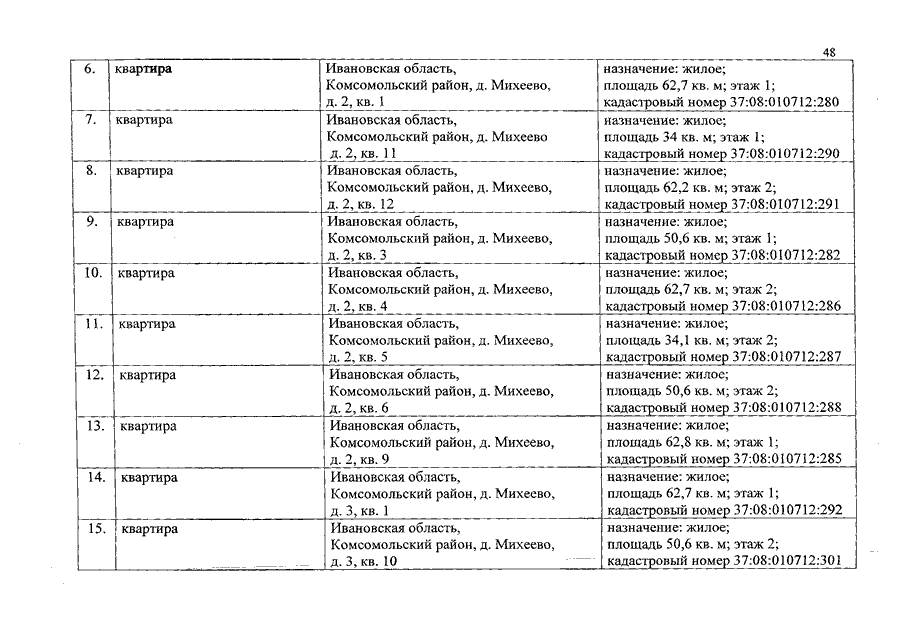 48

| 6. | квартира | Ивановская область, Комсомольский район, д. Михеево, д. 2, кв. 1 | назначение: жилое; площадь 62,7 кв. м; этаж 1; кадастровый номер 37:08:010712:280 |
|---|---|---|---|
| 7. | квартира | Ивановская область, Комсомольский район, д. Михеево д. 2, кв. 11 | назначение: жилое; площадь 34 кв. м; этаж 1; кадастровый номер 37:08:010712:290 |
| 8. | квартира | Ивановская область, Комсомольский район, д. Михеево, д. 2, кв. 12 | назначение: жилое; площадь 62,2 кв. м; этаж 2; кадастровый номер 37:08:010712:291 |
| 9. | квартира | Ивановская область, Комсомольский район, д. Михеево, д. 2, кв. 3 | назначение: жилое; площадь 50,6 кв. м; этаж 1; кадастровый номер 37:08:010712:282 |
| 10. | квартира | Ивановская область, Комсомольский район, д. Михеево, д. 2, кв. 4 | назначение: жилое; площадь 62,7 кв. м; этаж 2; кадастровый номер 37:08:010712:286 |
| 11. | квартира | Ивановская область, Комсомольский район, д. Михеево, д. 2, кв. 5 | назначение: жилое; площадь 34,1 кв. м; этаж 2; кадастровый номер 37:08:010712:287 |
| 12. | квартира | Ивановская область, Комсомольский район, д. Михеево, д. 2, кв. 6 | назначение: жилое; площадь 50,6 кв. м; этаж 2; кадастровый номер 37:08:010712:288 |
| 13. | квартира | Ивановская область, Комсомольский район, д. Михеево, д. 2, кв. 9 | назначение: жилое; площадь 62,8 кв. м; этаж 1; кадастровый номер 37:08:010712:285 |
| 14. | квартира | Ивановская область, Комсомольский район, д. Михеево, д. 3, кв. 1 | назначение: жилое; площадь 62,7 кв. м; этаж 1; кадастровый номер 37:08:010712:292 |
| 15. | квартира | Ивановская область, Комсомольский район, д. Михеево, д. 3, кв. 10 | назначение: жилое; площадь 50,6 кв. м; этаж 2; кадастровый номер 37:08:010712:301 |